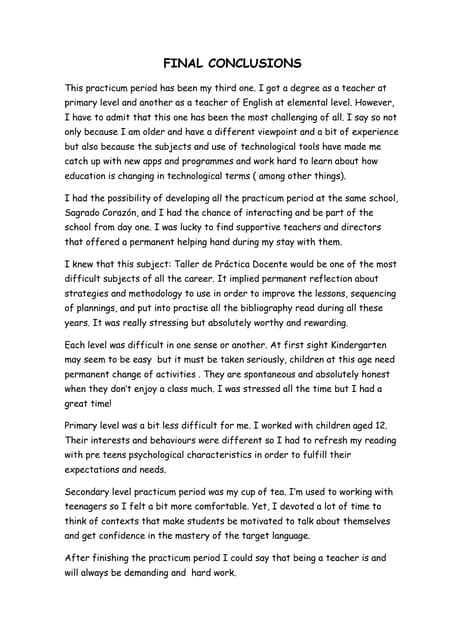 FINAL CONCLUSIONS

This practicum period has been my third one. I got a degree as a teacher at primary level and another as a teacher of English at elemental level. However, I have to admit that this one has been the most challenging of all. I say so not only because I am older and have a different viewpoint and a bit of experience but also because the subjects and use of technological tools have made me catch up with new apps and programmes and work hard to learn about how education is changing in technological terms ( among other things).

I had the possibility of developing all the practicum period at the same school, Sagrado Corazón, and I had the chance of interacting and be part of the school from day one. I was lucky to find supportive teachers and directors that offered a permanent helping hand during my stay with them.

I knew that this subject: Taller de Práctica Docente would be one of the most difficult subjects of all the career. It implied permanent reflection about strategies and methodology to use in order to improve the lessons, sequencing of plannings, and put into practise all the bibliography read during all these years. It was really stressing but absolutely worthy and rewarding.

Each level was difficult in one sense or another. At first sight Kindergarten may seem to be easy but it must be taken seriously, children at this age need permanent change of activities . They are spontaneous and absolutely honest when they don't enjoy a class much. I was stressed all the time but I had a great time!

Primary level was a bit less difficult for me. I worked with children aged 12. Their interests and behaviours were different so I had to refresh my reading with pre teens psychological characteristics in order to fulfill their expectations and needs.

Secondary level practicum period was my cup of tea. I'm used to working with teenagers so I felt a bit more comfortable. Yet, I devoted a lot of time to think of contexts that make students be motivated to talk about themselves and get confidence in the mastery of the target language.

After finishing the practicum period I could say that being a teacher is and will always be demanding and hard work.